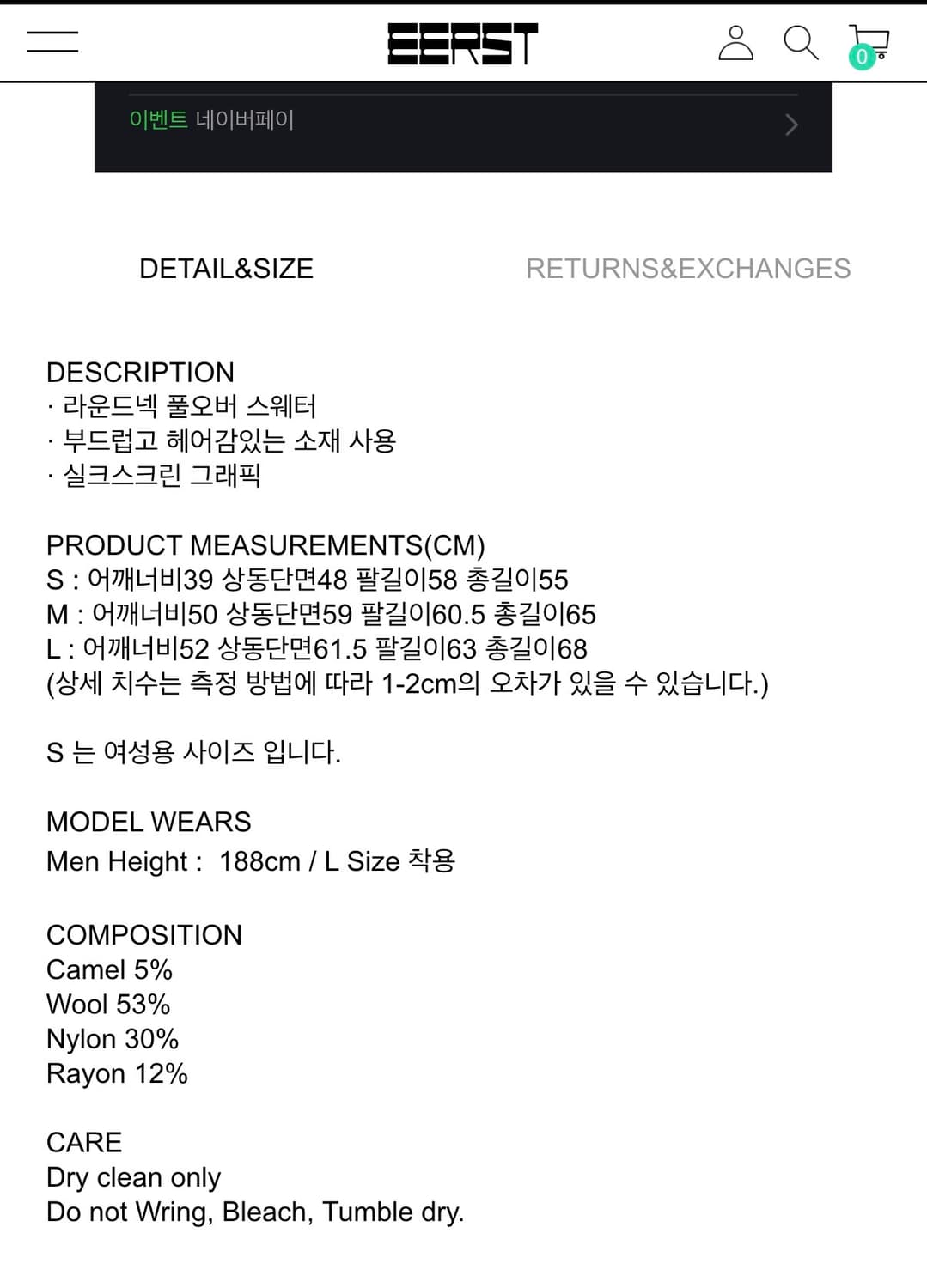 EERST

0

이벤트 네이버페이

DETAIL&SIZE

RETURNS&EXCHANGES

DESCRIPTION
· 라운드넥 풀오버 스웨터
· 부드럽고 헤어감있는 소재 사용
· 실크스크린 그래픽

PRODUCT MEASUREMENTS(CM)
S : 어깨너비39 상동단면48 팔길이58 총길이55
M : 어깨너비50 상동단면59 팔길이60.5 총길이65
L : 어깨너비52 상동단면61.5 팔길이63 총길이68
(상세 치수는 측정 방법에 따라 1-2cm의 오차가 있을 수 있습니다.)

S 는 여성용 사이즈 입니다.

MODEL WEARS
Men Height : 188cm / L Size 착용

COMPOSITION
Camel 5%
Wool 53%
Nylon 30%
Rayon 12%

CARE
Dry clean only
Do not Wring, Bleach, Tumble dry.